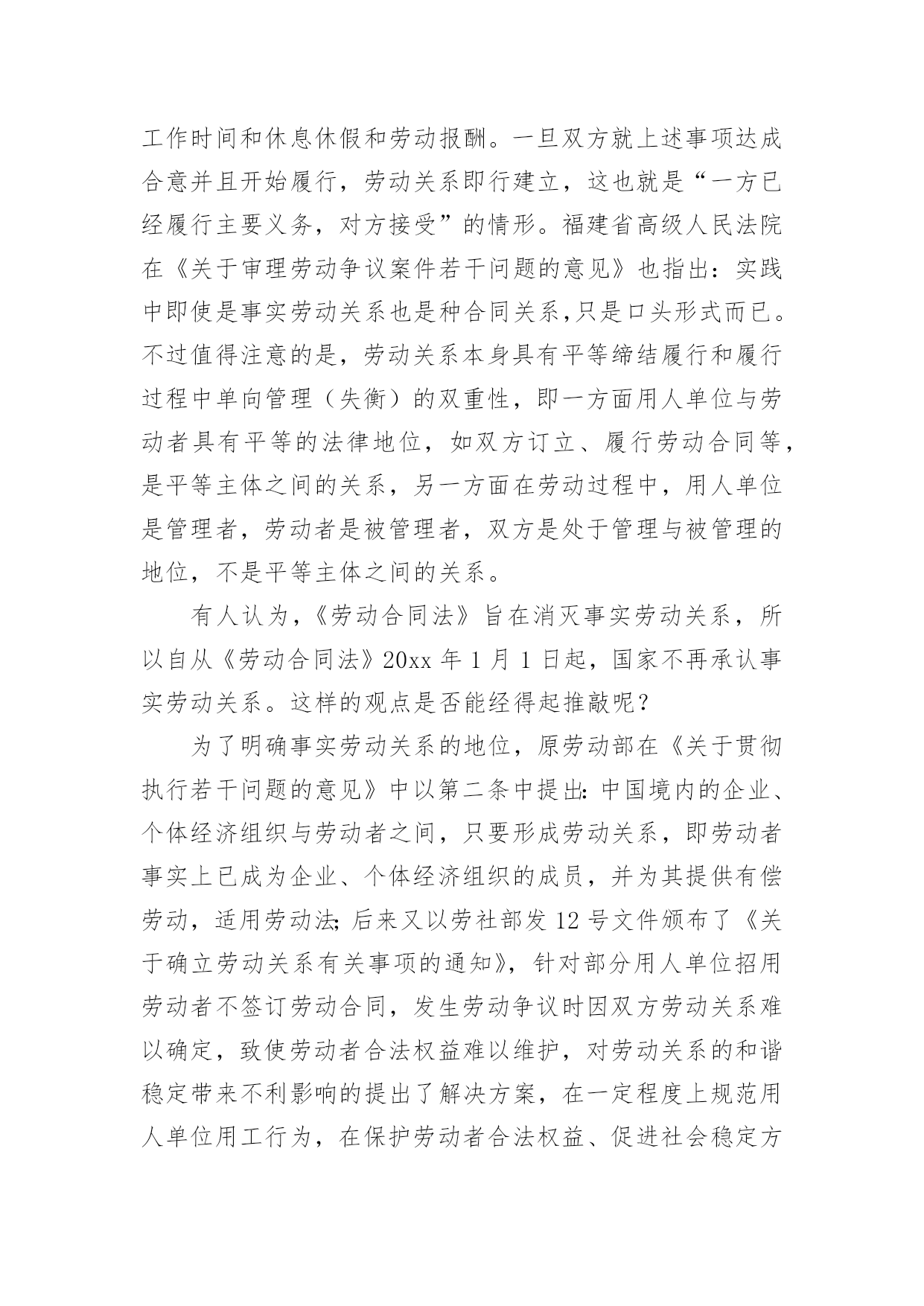 工作时间和休息休假和劳动报酬。一旦双方就上述事项达成合意并且开始履行，劳动关系即行建立，这也就是“一方已经履行主要义务，对方接受”的情形。福建省高级人民法院在《关于审理劳动争议案件若干问题的意见》也指出：实践中即使是事实劳动关系也是种合同关系,只是口头形式而已。不过值得注意的是，劳动关系本身具有平等缔结履行和履行过程中单向管理（失衡）的双重性，即一方面用人单位与劳动者具有平等的法律地位，如双方订立、履行劳动合同等，是平等主体之间的关系，另一方面在劳动过程中，用人单位是管理者，劳动者是被管理者，双方是处于管理与被管理的地位，不是平等主体之间的关系。

有人认为，《劳动合同法》旨在消灭事实劳动关系，所以自从《劳动合同法》20xx 年 1 月 1 日起，国家不再承认事实劳动关系。这样的观点是否能经得起推敲呢？

为了明确事实劳动关系的地位，原劳动部在《关于贯彻执行若干问题的意见》中以第二条中提出：中国境内的企业、个体经济组织与劳动者之间，只要形成劳动关系，即劳动者事实上已成为企业、个体经济组织的成员，并为其提供有偿劳动，适用劳动法；后来又以劳社部发 12 号文件颁布了《关于确立劳动关系有关事项的通知》，针对部分用人单位招用劳动者不签订劳动合同，发生劳动争议时因双方劳动关系难以确定，致使劳动者合法权益难以维护，对劳动关系的和谐稳定带来不利影响的提出了解决方案，在一定程度上规范用人单位用工行为，在保护劳动者合法权益、促进社会稳定方